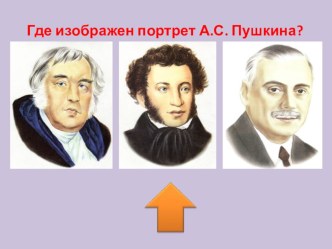 Где изображен портрет А.С. Пушкина?